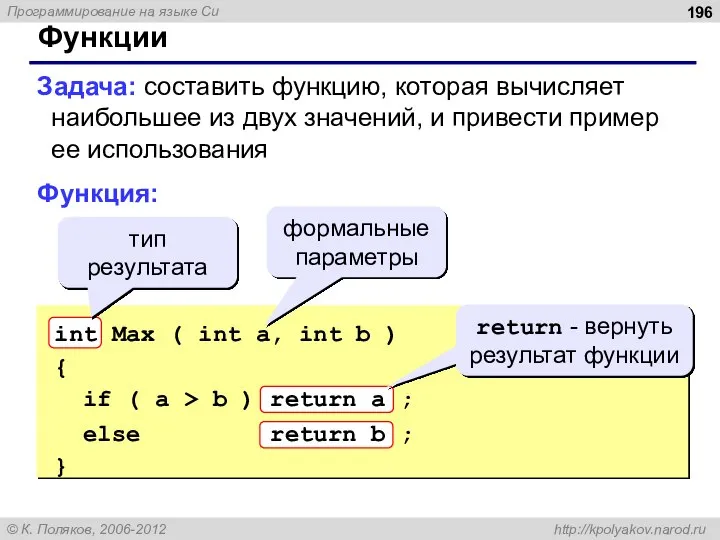 Программирование на языке Си
196
Функции

Задача: составить функцию, которая вычисляет наибольшее из двух значений, и привести пример ее использования

Функция:

тип результата

формальные параметры

return - вернуть результат функции

int Max ( int a, int b )
{
  if ( a > b ) return a ;
  else         return b ;
}

© К. Поляков, 2006-2012
http://kpolyakov.narod.ru